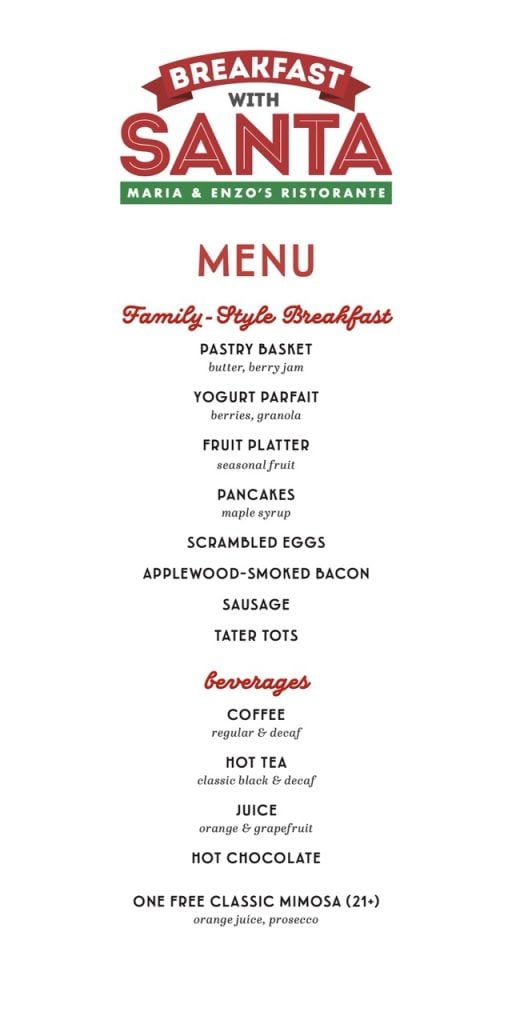 BREAKFAST
WITH
SANTA
MARIA & ENZO'S RISTORANTE

MENU

Family-Style Breakfast

PASTRY BASKET
butter, berry jam

YOGURT PARFAIT
berries, granola

FRUIT PLATTER
seasonal fruit

PANCAKES
maple syrup

SCRAMBLED EGGS

APPLEWOOD-SMOKED BACON

SAUSAGE

TATER TOTS

beverages

COFFEE
regular & decaf

HOT TEA
classic black & decaf

JUICE
orange & grapefruit

HOT CHOCOLATE

ONE FREE CLASSIC MIMOSA (21+)
orange juice, prosecco